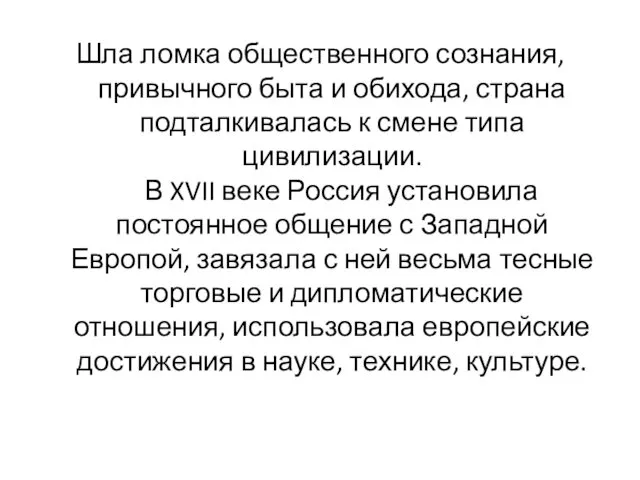 Шла ломка общественного сознания, привычного быта и обихода, страна подталкивалась к смене типа цивилизации.

В XVII веке Россия установила постоянное общение с Западной Европой, завязала с ней весьма тесные торговые и дипломатические отношения, использовала европейские достижения в науке, технике, культуре.